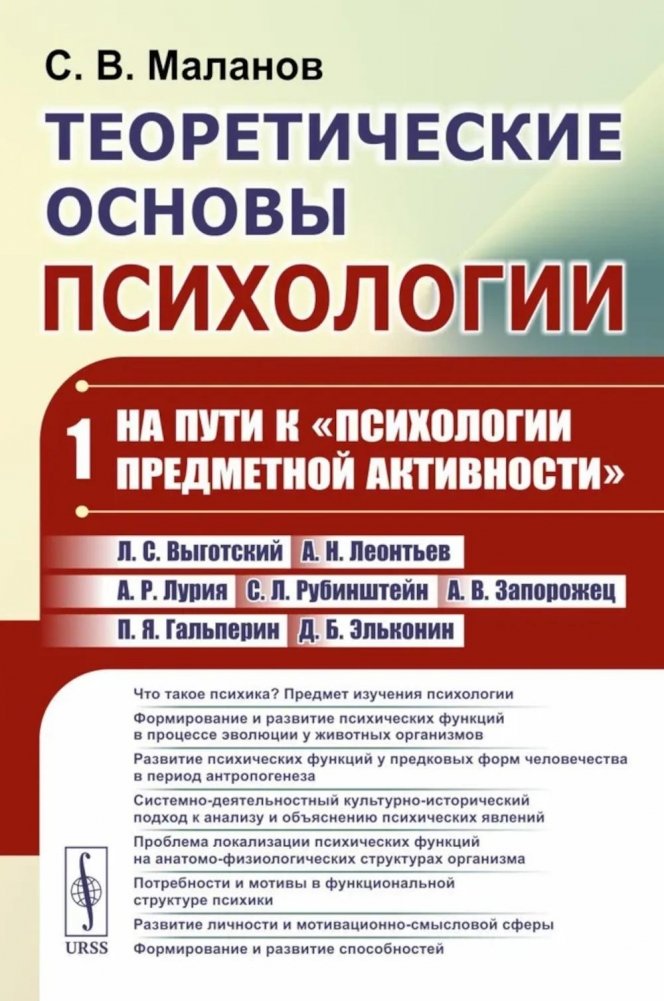 С. В. Маланов

ТЕОРЕТИЧЕСКИЕ ОСНОВЫ ПСИХОЛОГИИ

1 НА ПУТИ К «ПСИХОЛОГИИ ПРЕДМЕТНОЙ АКТИВНОСТИ»

Л. С. Выготский А. Н. Леонтьев
А. Р. Лурия С. Л. Рубинштейн А. В. Запорожец
П. Я. Гальперин Д. Б. Эльконин

Что такое психика? Предмет изучения психологии

Формирование и развитие психических функций в процессе эволюции у животных организмов

Развитие психических функций у предковых форм человечества в период антропогенеза

Системно-деятельностный культурно-исторический подход к анализу и объяснению психических явлений

Проблема локализации психических функций на анатомо-физиологических структурах организма

Потребности и мотивы в функциональной структуре психики

Развитие личности и мотивационно-смысловой сферы

Формирование и развитие способностей

URSS